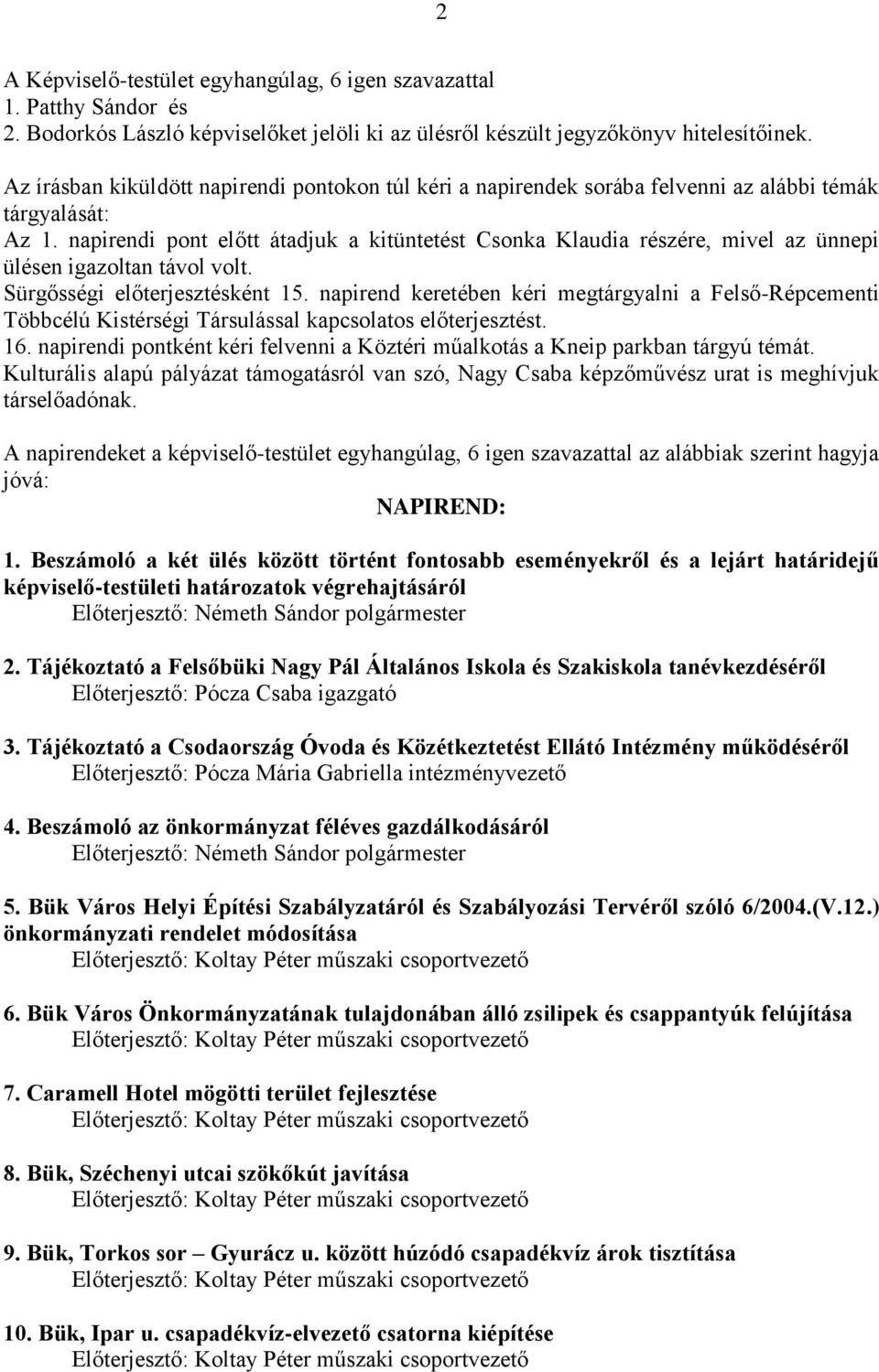 2

A Képviselő-testület egyhangúlag, 6 igen szavazattal
1. Patthy Sándor és
2. Bodorkós László képviselőket jelöli ki az ülésről készült jegyzőkönyv hitelesítőinek.

Az írásban kiküldött napirendi pontokon túl kéri a napirendek sorába felvenni az alábbi témák tárgyalását:
Az 1. napirendi pont előtt átadjuk a kitüntetést Csonka Klaudia részére, mivel az ünnepi ülésen igazoltan távol volt.
Sürgősségi előterjesztésként 15. napirend keretében kéri megtárgyalni a Felső-Répcementi Többcélú Kistérségi Társulással kapcsolatos előterjesztést.
16. napirendi pontként kéri felvenni a Köztéri műalkotás a Kneip parkban tárgyú témát. Kulturális alapú pályázat támogatásról van szó, Nagy Csaba képzőművész urat is meghívjuk társelőadónak.

A napirendeket a képviselő-testület egyhangúlag, 6 igen szavazattal az alábbiak szerint hagyja jóvá:

NAPIREND:

1. Beszámoló a két ülés között történt fontosabb eseményekről és a lejárt határidejű képviselő-testületi határozatok végrehajtásáról
Előterjesztő: Németh Sándor polgármester

2. Tájékoztató a Felsőbüki Nagy Pál Általános Iskola és Szakiskola tanévkezdéséről
Előterjesztő: Pócza Csaba igazgató

3. Tájékoztató a Csodaország Óvoda és Közétkeztetést Ellátó Intézmény működéséről
Előterjesztő: Pócza Mária Gabriella intézményvezető

4. Beszámoló az önkormányzat féléves gazdálkodásáról
Előterjesztő: Németh Sándor polgármester

5. Bük Város Helyi Építési Szabályzatáról és Szabályozási Tervéről szóló 6/2004.(V.12.) önkormányzati rendelet módosítása
Előterjesztő: Koltay Péter műszaki csoportvezető

6. Bük Város Önkormányzatának tulajdonában álló zsilipek és csappantyúk felújítása
Előterjesztő: Koltay Péter műszaki csoportvezető

7. Caramell Hotel mögötti terület fejlesztése
Előterjesztő: Koltay Péter műszaki csoportvezető

8. Bük, Széchenyi utcai szökőkút javítása
Előterjesztő: Koltay Péter műszaki csoportvezető

9. Bük, Torkos sor – Gyurácz u. között húzódó csapadékvíz árok tisztítása
Előterjesztő: Koltay Péter műszaki csoportvezető

10. Bük, Ipar u. csapadékvíz-elvezető csatorna kiépítése
Előterjesztő: Koltay Péter műszaki csoportvezető